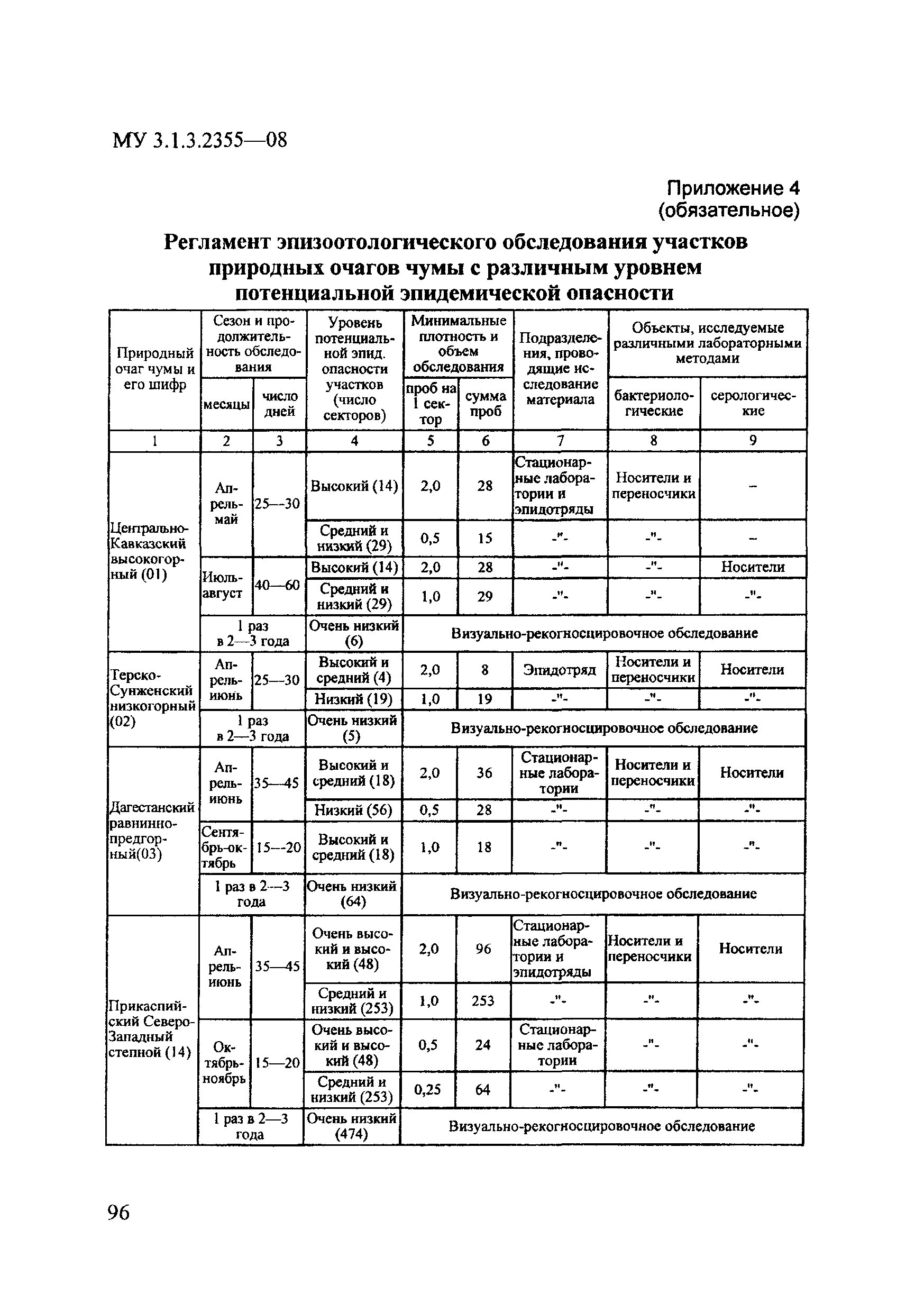 МУ 3.1.3.2355—08

Приложение 4
(обязательное)

Регламент эпизоотологического обследования участков природных очагов чумы с различным уровнем потенциальной эпидемической опасности

| Природный очаг чумы и его шифр | Сезон и продолжительность обследования: месяцы | Сезон и продолжительность обследования: число дней | Уровень потенциальной эпид. опасности участков (число секторов) | Минимальные плотность и объем обследования: проб на 1 сектор | Минимальные плотность и объем обследования: сумма проб | Подразделения, проводящие исследование материала | Объекты, исследуемые различными лабораторными методами: бактериологические | Объекты, исследуемые различными лабораторными методами: серологические |
|---|---|---|---|---|---|---|---|---|
| 1 | 2 | 3 | 4 | 5 | 6 | 7 | 8 | 9 |
| Центрально-Кавказский высокогорный (01) | Апрель-май | 25—30 | Высокий (14) | 2,0 | 28 | Стационарные лаборатории и эпидотряды | Носители и переносчики | – |
| | | | Средний и низкий (29) | 0,5 | 15 | -"- | -"- | – |
| | Июль-август | 40—60 | Высокий (14) | 2,0 | 28 | -"- | -"- | Носители |
| | | | Средний и низкий (29) | 1,0 | 29 | -"- | -"- | -"- |
| | 1 раз в 2—3 года | | Очень низкий (6) | Визуально-рекогносцировочное обследование | | | | |
| Терско-Сунженский низкогорный (02) | Апрель-июнь | 25—30 | Высокий и средний (4) | 2,0 | 8 | Эпидотряд | Носители и переносчики | Носители |
| | | | Низкий (19) | 1,0 | 19 | -"- | -"- | -"- |
| | 1 раз в 2—3 года | | Очень низкий (5) | Визуально-рекогносцировочное обследование | | | | |
| Дагестанский равнинно-предгорный(03) | Апрель-июнь | 35—45 | Высокий и средний (18) | 2,0 | 36 | Стационарные лаборатории | Носители и переносчики | Носители |
| | | | Низкий (56) | 0,5 | 28 | -"- | -"- | -"- |
| | Сентябрь-октябрь | 15—20 | Высокий и средний (18) | 1,0 | 18 | -"- | -"- | -"- |
| | 1 раз в 2—3 года | | Очень низкий (64) | Визуально-рекогносцировочное обследование | | | | |
| Прикаспийский Северо-Западный степной (14) | Апрель-июнь | 35—45 | Очень высокий и высокий (48) | 2,0 | 96 | Стационарные лаборатории и эпидотряды | Носители и переносчики | Носители |
| | | | Средний и низкий (253) | 1,0 | 253 | -"- | -"- | -"- |
| | Октябрь-ноябрь | 15—20 | Очень высокий и высокий (48) | 0,5 | 24 | Стационарные лаборатории | -"- | -"- |
| | | | Средний и низкий (253) | 0,25 | 64 | -"- | -"- | -"- |
| | 1 раз в 2—3 года | | Очень низкий (474) | Визуально-рекогносцировочное обследование | | | | |

96